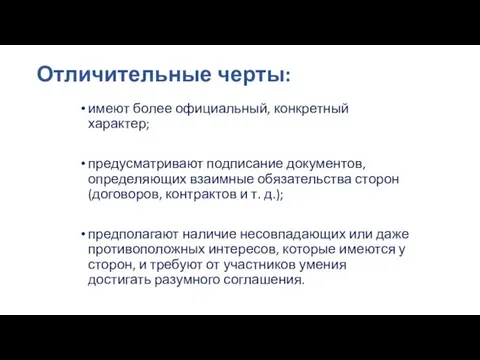 Отличительные черты:

• имеют более официальный, конкретный характер;

• предусматривают подписание документов, определяющих взаимные обязательства сторон (договоров, контрактов и т. д.);

• предполагают наличие несовпадающих или даже противоположных интересов, которые имеются у сторон, и требуют от участников умения достигать разумного соглашения.